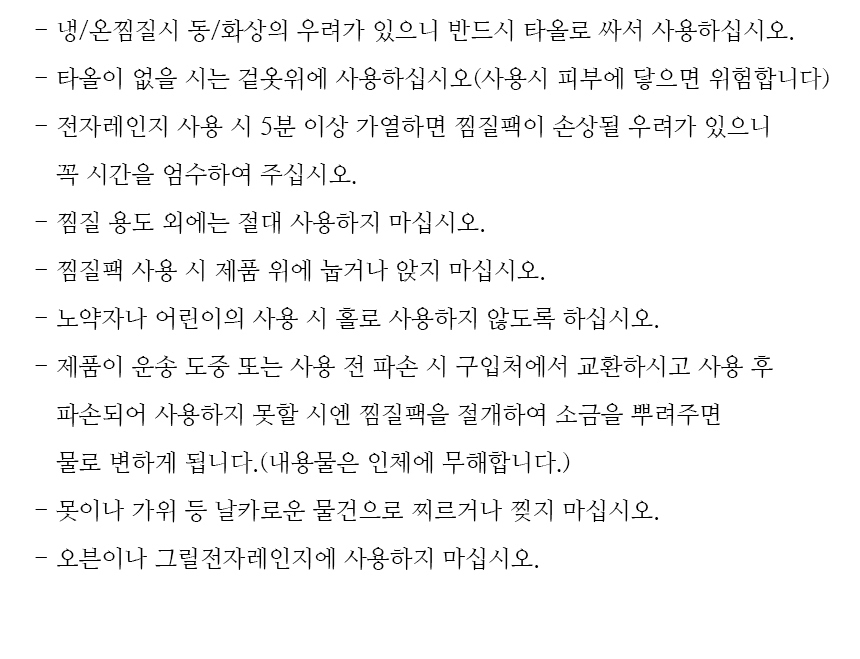 - 냉/온찜질시 동/화상의 우려가 있으니 반드시 타올로 싸서 사용하십시오.

- 타올이 없을 시는 겉옷위에 사용하십시오(사용시 피부에 닿으면 위험합니다)

- 전자레인지 사용 시 5분 이상 가열하면 찜질팩이 손상될 우려가 있으니 꼭 시간을 엄수하여 주십시오.

- 찜질 용도 외에는 절대 사용하지 마십시오.

- 찜질팩 사용 시 제품 위에 눕거나 앉지 마십시오.

- 노약자나 어린이의 사용 시 홀로 사용하지 않도록 하십시오.

- 제품이 운송 도중 또는 사용 전 파손 시 구입처에서 교환하시고 사용 후 파손되어 사용하지 못할 시엔 찜질팩을 절개하여 소금을 뿌려주면 물로 변하게 됩니다.(내용물은 인체에 무해합니다.)

- 못이나 가위 등 날카로운 물건으로 찌르거나 찢지 마십시오.

- 오븐이나 그릴전자레인지에 사용하지 마십시오.